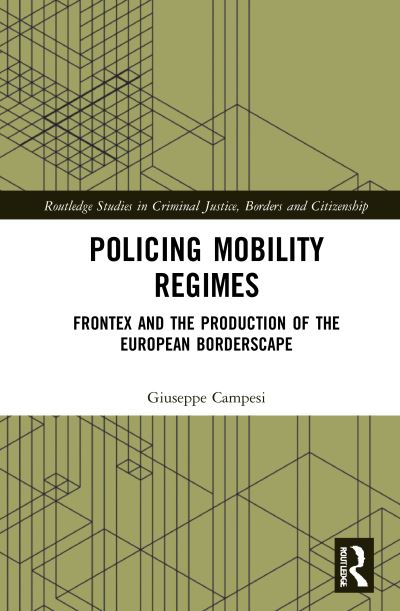 Routledge Studies in Criminal Justice, Borders and Citizenship

POLICING MOBILITY REGIMES

FRONTEX AND THE PRODUCTION OF THE EUROPEAN BORDERSCAPE

Giuseppe Campesi

ROUTLEDGE